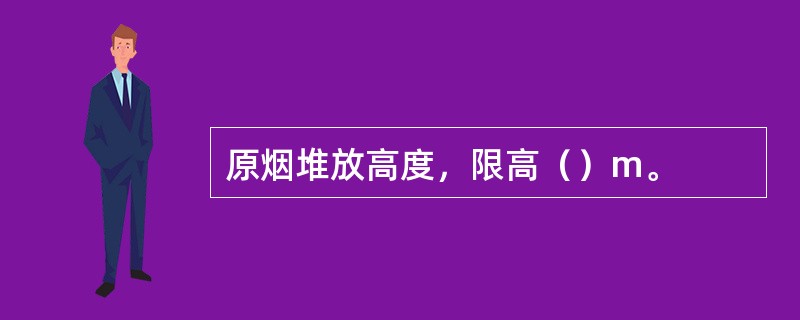 原烟堆放高度，限高（）m。